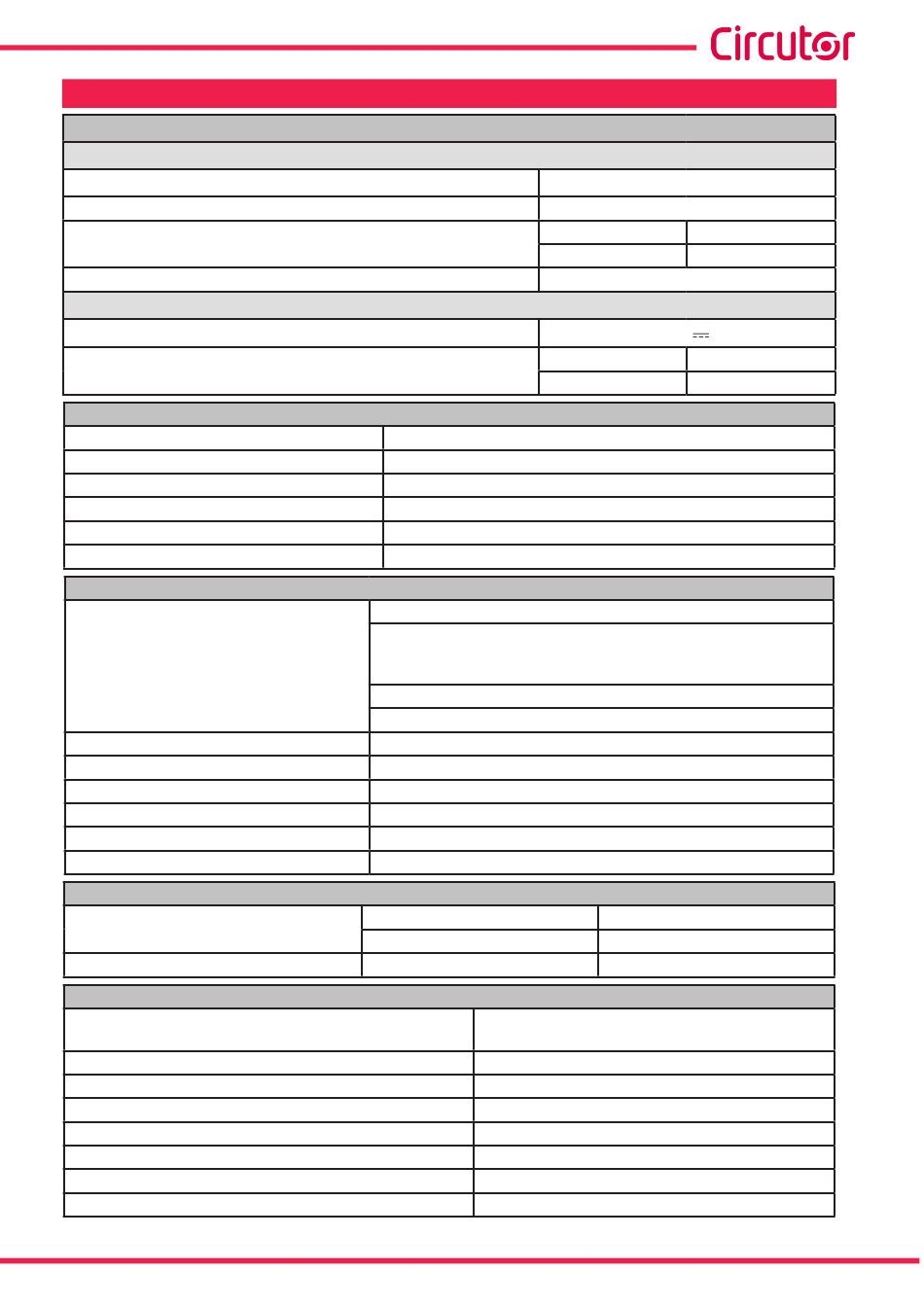 Circutor